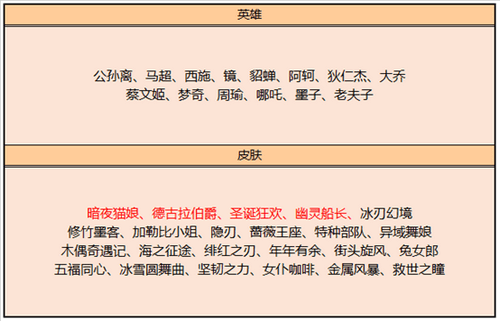 英雄

公孙离、马超、西施、镜、貂蝉、阿轲、狄仁杰、大乔
蔡文姬、梦奇、周瑜、哪吒、墨子、老夫子

皮肤

暗夜猫娘、德古拉伯爵、圣诞狂欢、幽灵船长、冰刃幻境
修竹墨客、加勒比小姐、隐刃、蔷薇王座、特种部队、异域舞娘
木偶奇遇记、海之征途、绯红之刃、年年有余、街头旋风、兔女郎
五福同心、冰雪圆舞曲、坚韧之力、女仆咖啡、金属风暴、救世之瞳